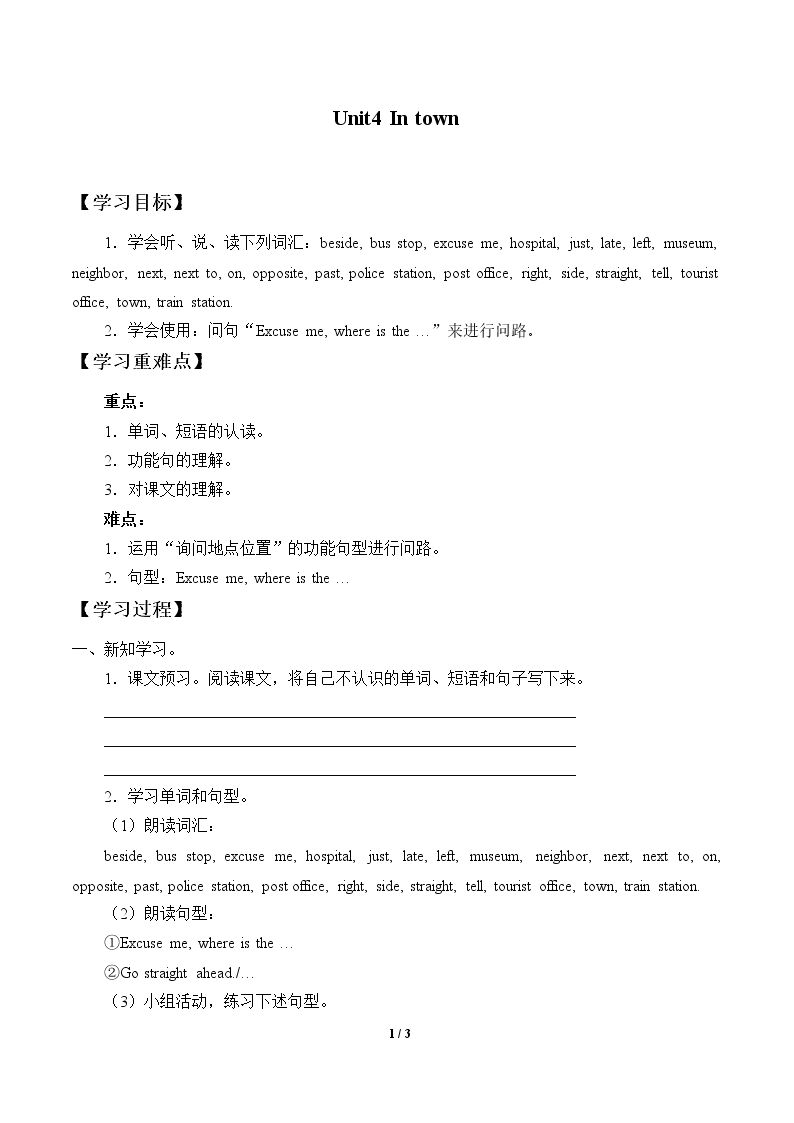 Unit4 In town

【学习目标】

1.学会听、说、读下列词汇：beside, bus stop, excuse me, hospital, just, late, left, museum, neighbor, next, next to, on, opposite, past, police station, post office, right, side, straight, tell, tourist office, town, train station.

2.学会使用：问句“Excuse me, where is the …”来进行问路。

【学习重难点】

重点：

1.单词、短语的认读。

2.功能句的理解。

3.对课文的理解。

难点：

1.运用“询问地点位置”的功能句型进行问路。

2.句型：Excuse me, where is the …

【学习过程】

一、新知学习。

1.课文预习。阅读课文，将自己不认识的单词、短语和句子写下来。

____

____

____

2.学习单词和句型。

（1）朗读词汇：

beside, bus stop, excuse me, hospital, just, late, left, museum, neighbor, next, next to, on, opposite, past, police station, post office, right, side, straight, tell, tourist office, town, train station.

（2）朗读句型：

①Excuse me, where is the …

②Go straight ahead./…

（3）小组活动，练习下述句型。

1 / 3